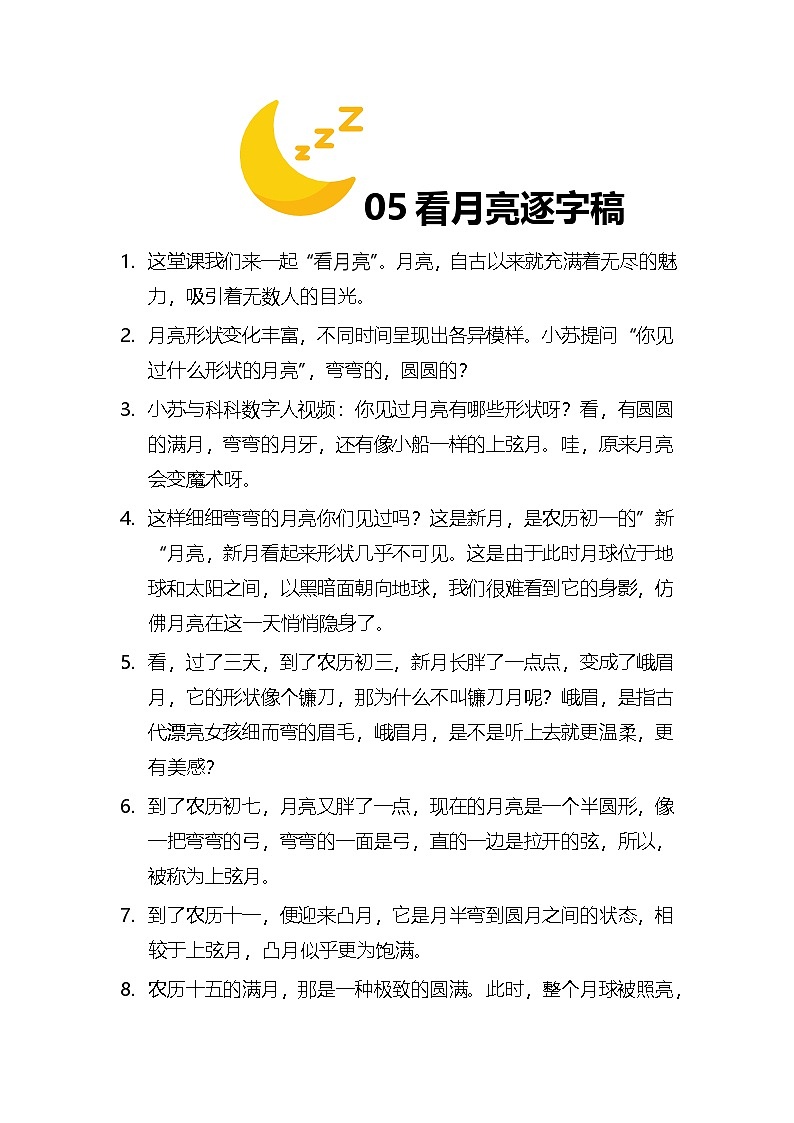 z z Z

05 看月亮逐字稿

1. 这堂课我们来一起“看月亮”。月亮，自古以来就充满着无尽的魅力，吸引着无数人的目光。

2. 月亮形状变化丰富，不同时间呈现出各异模样。小苏提问“你见过什么形状的月亮”，弯弯的，圆圆的？

3. 小苏与科科数字人视频：你见过月亮有哪些形状呀？看，有圆圆的满月，弯弯的月牙，还有像小船一样的上弦月。哇，原来月亮会变魔术呀。

4. 这样细细弯弯的月亮你们见过吗？这是新月，是农历初一的”新“月亮，新月看起来形状几乎不可见。这是由于此时月球位于地球和太阳之间，以黑暗面朝向地球，我们很难看到它的身影，仿佛月亮在这一天悄悄隐身了。

5. 看，过了三天，到了农历初三，新月长胖了一点点，变成了峨眉月，它的形状像个镰刀，那为什么不叫镰刀月呢？峨眉，是指古代漂亮女孩细而弯的眉毛，峨眉月，是不是听上去就更温柔，更有美感?

6. 到了农历初七，月亮又胖了一点，现在的月亮是一个半圆形，像一把弯弯的弓，弯弯的一面是弓，直的一边是拉开的弦，所以，被称为上弦月。

7. 到了农历十一，便迎来凸月，它是月半弯到圆月之间的状态，相较于上弦月，凸月似乎更为饱满。

8. 农历十五的满月，那是一种极致的圆满。此时，整个月球被照亮，